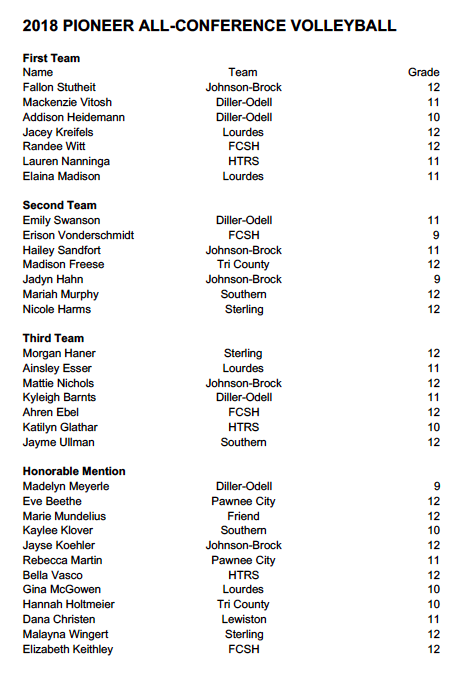 2018 PIONEER ALL-CONFERENCE VOLLEYBALL

First Team

| Name | Team | Grade |
|---|---|---|
| Fallon Stutheit | Johnson-Brock | 12 |
| Mackenzie Vitosh | Diller-Odell | 11 |
| Addison Heidemann | Diller-Odell | 10 |
| Jacey Kreifels | Lourdes | 12 |
| Randee Witt | FCSH | 12 |
| Lauren Nanninga | HTRS | 11 |
| Elaina Madison | Lourdes | 11 |

Second Team

| | | |
|---|---|---|
| Emily Swanson | Diller-Odell | 11 |
| Erison Vonderschmidt | FCSH | 9 |
| Hailey Sandfort | Johnson-Brock | 11 |
| Madison Freese | Tri County | 12 |
| Jadyn Hahn | Johnson-Brock | 9 |
| Mariah Murphy | Southern | 12 |
| Nicole Harms | Sterling | 12 |

Third Team

| | | |
|---|---|---|
| Morgan Haner | Sterling | 12 |
| Ainsley Esser | Lourdes | 11 |
| Mattie Nichols | Johnson-Brock | 12 |
| Kyleigh Barnts | Diller-Odell | 11 |
| Ahren Ebel | FCSH | 12 |
| Katilyn Glathar | HTRS | 10 |
| Jayme Ullman | Southern | 12 |

Honorable Mention

| | | |
|---|---|---|
| Madelyn Meyerle | Diller-Odell | 9 |
| Eve Beethe | Pawnee City | 12 |
| Marie Mundelius | Friend | 12 |
| Kaylee Klover | Southern | 10 |
| Jayse Koehler | Johnson-Brock | 12 |
| Rebecca Martin | Pawnee City | 11 |
| Bella Vasco | HTRS | 12 |
| Gina McGowen | Lourdes | 10 |
| Hannah Holtmeier | Tri County | 10 |
| Dana Christen | Lewiston | 11 |
| Malayna Wingert | Sterling | 12 |
| Elizabeth Keithley | FCSH | 12 |